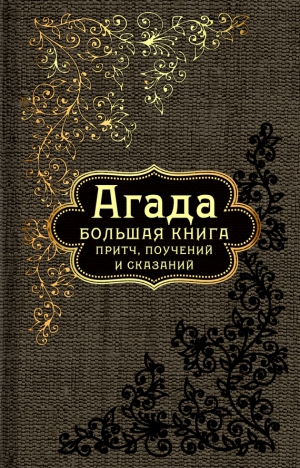 Агада
БОЛЬШАЯ КНИГА
ПРИТЧ, ПОУЧЕНИЙ
И СКАЗАНИЙ